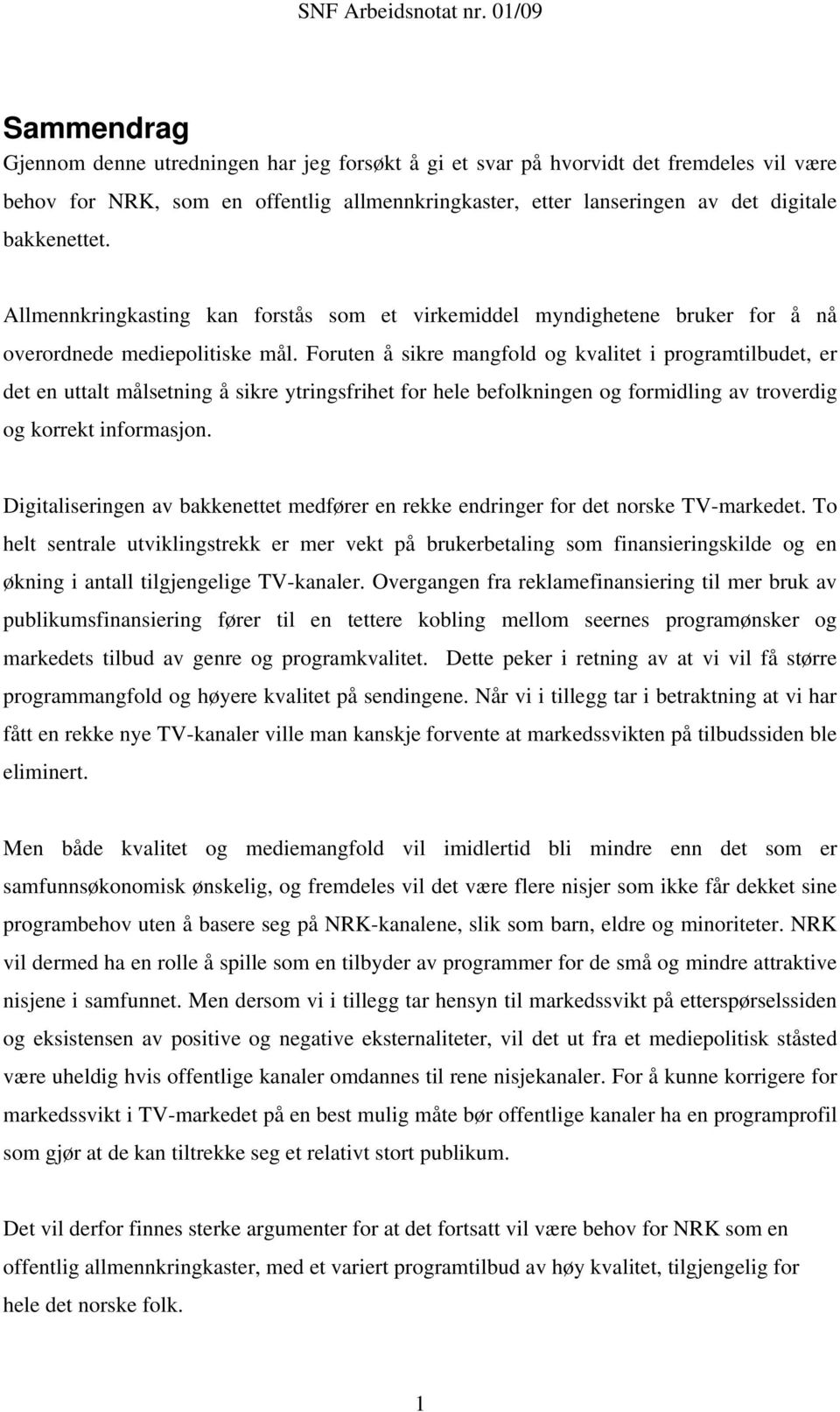 SNF Arbeidsnotat nr. 01/09

Sammendrag

Gjennom denne utredningen har jeg forsøkt å gi et svar på hvorvidt det fremdeles vil være behov for NRK, som en offentlig allmennkringkaster, etter lanseringen av det digitale bakkenettet.

Allmennkringkasting kan forstås som et virkemiddel myndighetene bruker for å nå overordnede mediepolitiske mål. Foruten å sikre mangfold og kvalitet i programtilbudet, er det en uttalt målsetning å sikre ytringsfrihet for hele befolkningen og formidling av troverdig og korrekt informasjon.

Digitaliseringen av bakkenettet medfører en rekke endringer for det norske TV-markedet. To helt sentrale utviklingstrekk er mer vekt på brukerbetaling som finansieringskilde og en økning i antall tilgjengelige TV-kanaler. Overgangen fra reklamefinansiering til mer bruk av publikumsfinansiering fører til en tettere kobling mellom seernes programønsker og markedets tilbud av genre og programkvalitet. Dette peker i retning av at vi vil få større programmangfold og høyere kvalitet på sendingene. Når vi i tillegg tar i betraktning at vi har fått en rekke nye TV-kanaler ville man kanskje forvente at markedssvikten på tilbudssiden ble eliminert.

Men både kvalitet og mediemangfold vil imidlertid bli mindre enn det som er samfunnsøkonomisk ønskelig, og fremdeles vil det være flere nisjer som ikke får dekket sine programbehov uten å basere seg på NRK-kanalene, slik som barn, eldre og minoriteter. NRK vil dermed ha en rolle å spille som en tilbyder av programmer for de små og mindre attraktive nisjene i samfunnet. Men dersom vi i tillegg tar hensyn til markedssvikt på etterspørselssiden og eksistensen av positive og negative eksternaliteter, vil det ut fra et mediepolitisk ståsted være uheldig hvis offentlige kanaler omdannes til rene nisjekanaler. For å kunne korrigere for markedssvikt i TV-markedet på en best mulig måte bør offentlige kanaler ha en programprofil som gjør at de kan tiltrekke seg et relativt stort publikum.

Det vil derfor finnes sterke argumenter for at det fortsatt vil være behov for NRK som en offentlig allmennkringkaster, med et variert programtilbud av høy kvalitet, tilgjengelig for hele det norske folk.

1